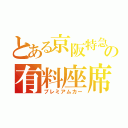 とある京阪特急の
有料座席
プレミアムカー